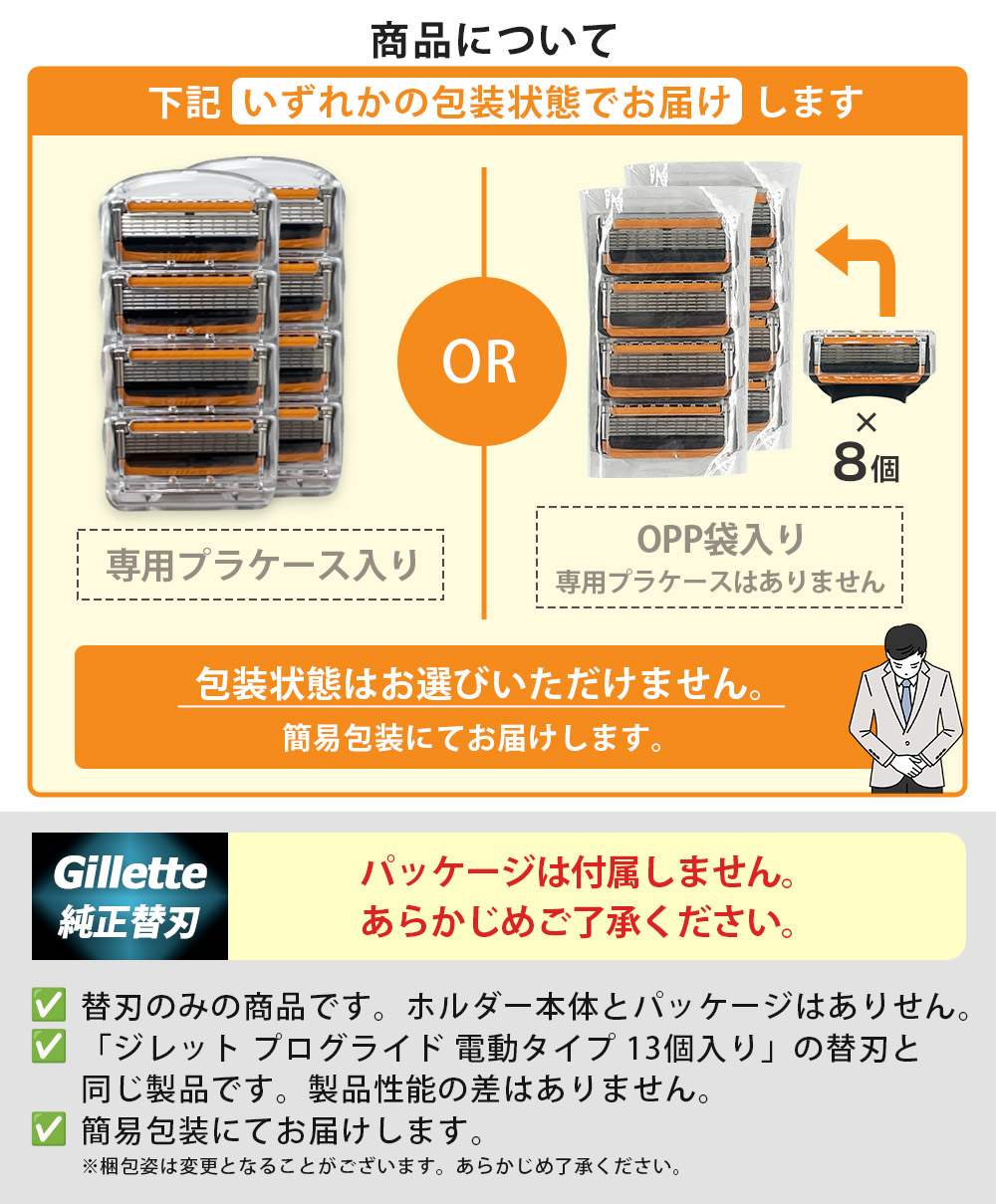 商品について

下記 いずれかの包装状態でお届け します

OR

×
8個

専用プラケース入り

OPP袋入り
専用プラケースはありません

包装状態はお選びいただけません。
簡易包装にてお届けします。

Gillette
純正替刃

パッケージは付属しません。
あらかじめご了承ください。

✅ 替刃のみの商品です。ホルダー本体とパッケージはありせん。
✅ 「ジレット プログライド 電動タイプ 13個入り」の替刃と同じ製品です。製品性能の差はありません。
✅ 簡易包装にてお届けします。
※梱包姿は変更となることがございます。あらかじめ了承ください。